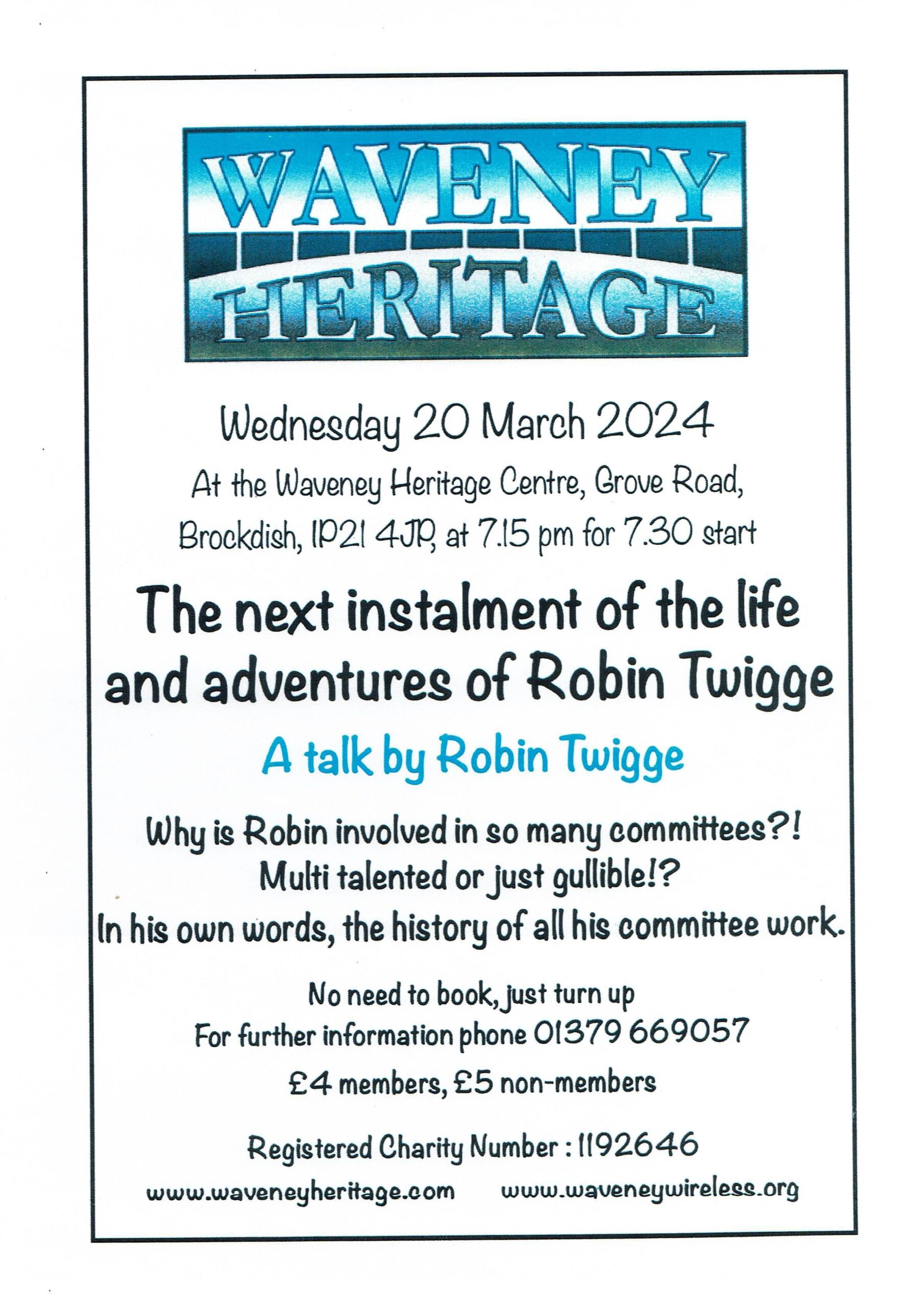 WAVENEY
HERITAGE

Wednesday 20 March 2024

At the Waveney Heritage Centre, Grove Road, Brockdish, IP21 4JP, at 7.15 pm for 7.30 start

The next instalment of the life and adventures of Robin Twigge

A talk by Robin Twigge

Why is Robin involved in so many committees?!
Multi talented or just gullible!?
In his own words, the history of all his committee work.

No need to book, just turn up
For further information phone 01379 669057

£4 members, £5 non-members

Registered Charity Number : 1192646

www.waveneyheritage.com www.waveneywireless.org